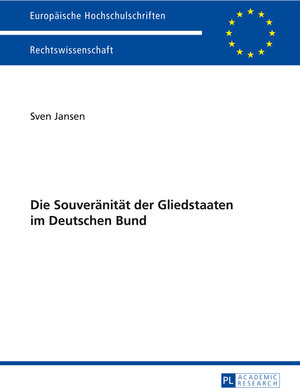 Europäische Hochschulschriften

Rechtswissenschaft

Sven Jansen

Die Souveränität der Gliedstaaten im Deutschen Bund

PL ACADEMIC RESEARCH